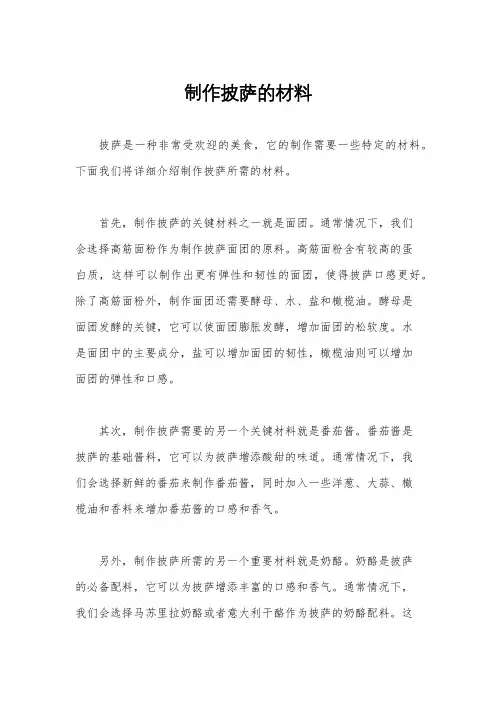 制作披萨的材料

披萨是一种非常受欢迎的美食，它的制作需要一些特定的材料。下面我们将详细介绍制作披萨所需的材料。

首先，制作披萨的关键材料之一就是面团。通常情况下，我们会选择高筋面粉作为制作披萨面团的原料。高筋面粉含有较高的蛋白质，这样可以制作出更有弹性和韧性的面团，使得披萨口感更好。除了高筋面粉外，制作面团还需要酵母、水、盐和橄榄油。酵母是面团发酵的关键，它可以使面团膨胀发酵，增加面团的松软度。水是面团中的主要成分，盐可以增加面团的韧性，橄榄油则可以增加面团的弹性和口感。

其次，制作披萨需要的另一个关键材料就是番茄酱。番茄酱是披萨的基础酱料，它可以为披萨增添酸甜的味道。通常情况下，我们会选择新鲜的番茄来制作番茄酱，同时加入一些洋葱、大蒜、橄榄油和香料来增加番茄酱的口感和香气。

另外，制作披萨所需的另一个重要材料就是奶酪。奶酪是披萨的必备配料，它可以为披萨增添丰富的口感和香气。通常情况下，我们会选择马苏里拉奶酪或者意大利干酪作为披萨的奶酪配料。这